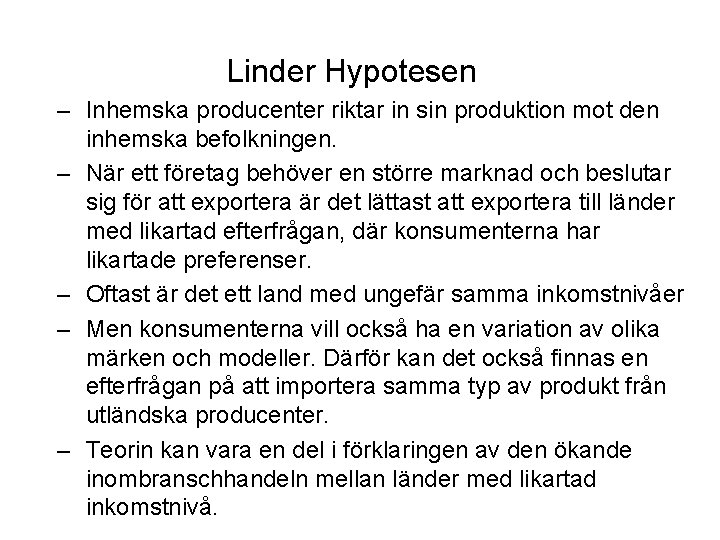 Linder Hypotesen

– Inhemska producenter riktar in sin produktion mot den inhemska befolkningen.

– När ett företag behöver en större marknad och beslutar sig för att exportera är det lättast att exportera till länder med likartad efterfrågan, där konsumenterna har likartade preferenser.

– Oftast är det ett land med ungefär samma inkomstnivåer

– Men konsumenterna vill också ha en variation av olika märken och modeller. Därför kan det också finnas en efterfrågan på att importera samma typ av produkt från utländska producenter.

– Teorin kan vara en del i förklaringen av den ökande inombranschhandeln mellan länder med likartad inkomstnivå.